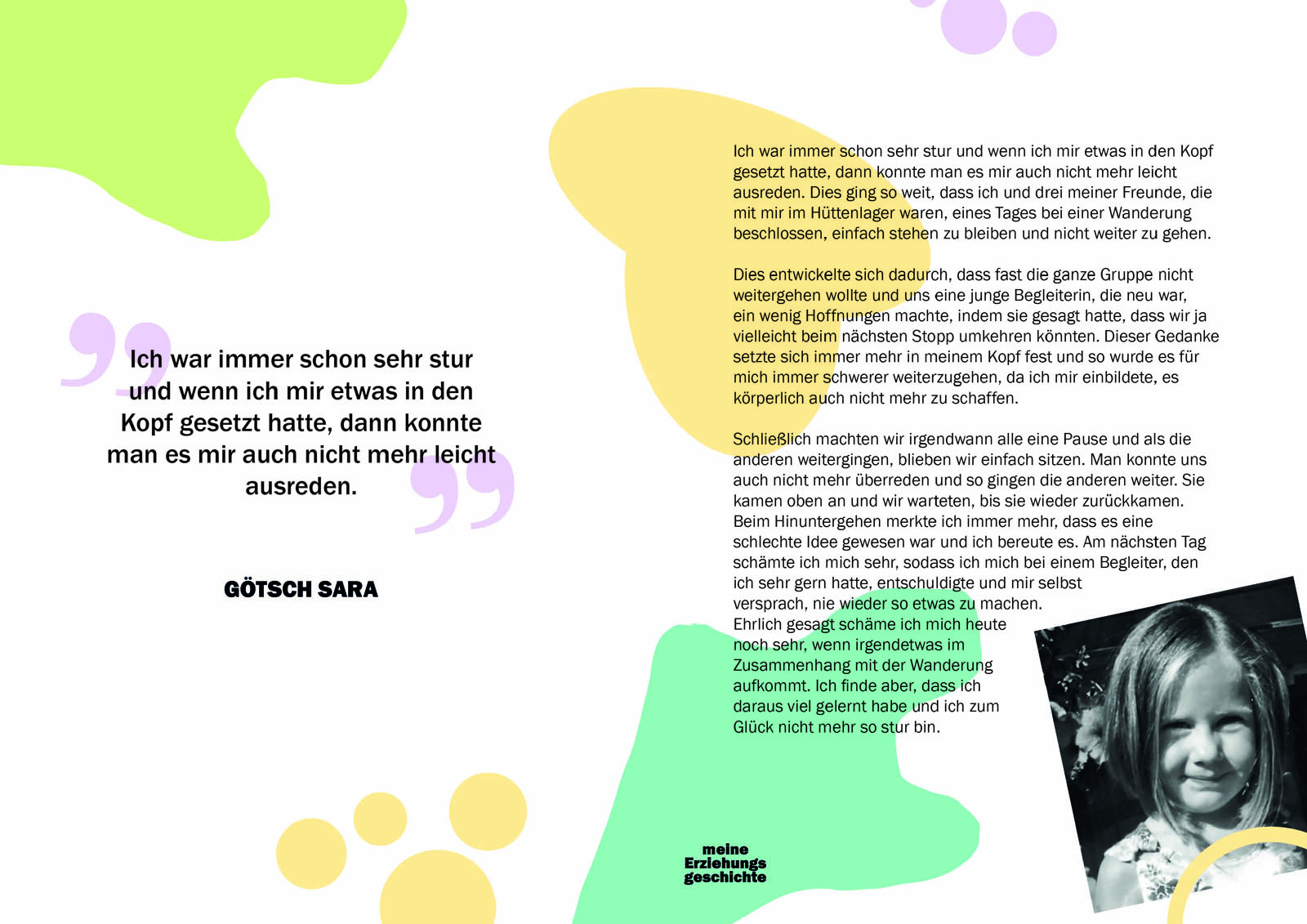 Ich war immer schon sehr stur und wenn ich mir etwas in den Kopf gesetzt hatte, dann konnte man es mir auch nicht mehr leicht ausreden.

GÖTSCH SARA

Ich war immer schon sehr stur und wenn ich mir etwas in den Kopf gesetzt hatte, dann konnte man es mir auch nicht mehr leicht ausreden. Dies ging so weit, dass ich und drei meiner Freunde, die mit mir im Hüttenlager waren, eines Tages bei einer Wanderung beschlossen, einfach stehen zu bleiben und nicht weiter zu gehen.

Dies entwickelte sich dadurch, dass fast die ganze Gruppe nicht weitergehen wollte und uns eine junge Begleiterin, die neu war, ein wenig Hoffnungen machte, indem sie gesagt hatte, dass wir ja vielleicht beim nächsten Stopp umkehren könnten. Dieser Gedanke setzte sich immer mehr in meinem Kopf fest und so wurde es für mich immer schwerer weiterzugehen, da ich mir einbildete, es körperlich auch nicht mehr zu schaffen.

Schließlich machten wir irgendwann alle eine Pause und als die anderen weitergingen, blieben wir einfach sitzen. Man konnte uns auch nicht mehr überreden und so gingen die anderen weiter. Sie kamen oben an und wir warteten, bis sie wieder zurückkamen. Beim Hinuntergehen merkte ich immer mehr, dass es eine schlechte Idee gewesen war und ich bereute es. Am nächsten Tag schämte ich mich sehr, sodass ich mich bei einem Begleiter, den ich sehr gern hatte, entschuldigte und mir selbst versprach, nie wieder so etwas zu machen. Ehrlich gesagt schäme ich mich heute noch sehr, wenn irgendetwas im Zusammenhang mit der Wanderung aufkommt. Ich finde aber, dass ich daraus viel gelernt habe und ich zum Glück nicht mehr so stur bin.

meine Erziehungs geschichte